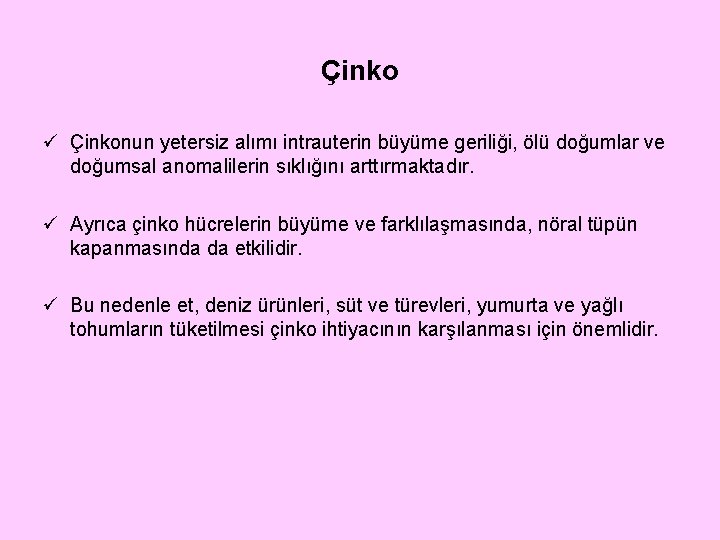 Çinko

✓ Çinkonun yetersiz alımı intrauterin büyüme geriliği, ölü doğumlar ve doğumsal anomalilerin sıklığını arttırmaktadır.

✓ Ayrıca çinko hücrelerin büyüme ve farklılaşmasında, nöral tüpün kapanmasında da etkilidir.

✓ Bu nedenle et, deniz ürünleri, süt ve türevleri, yumurta ve yağlı tohumların tüketilmesi çinko ihtiyacının karşılanması için önemlidir.